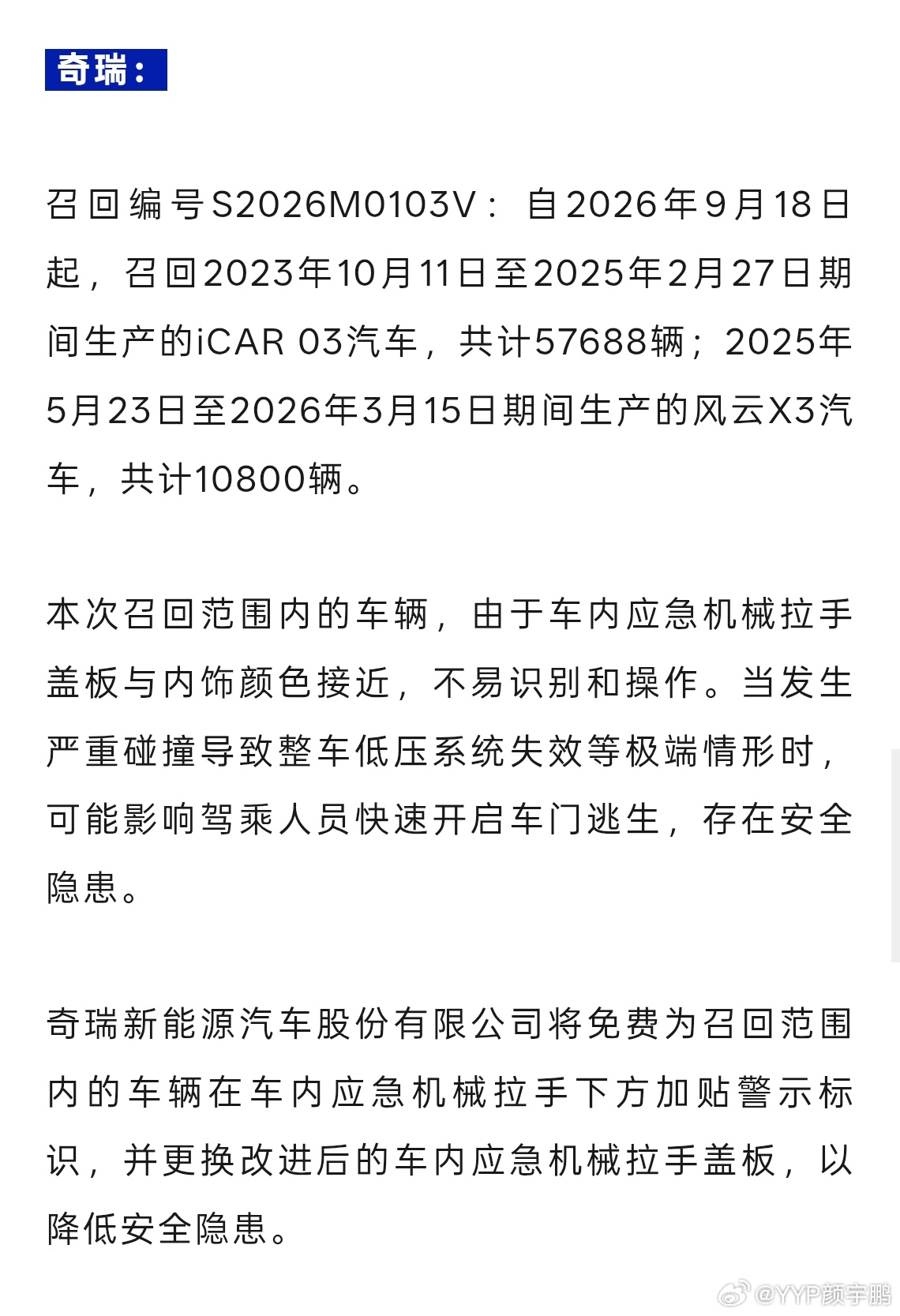 奇瑞：

召回编号S2026M0103V：自2026年9月18日起，召回2023年10月11日至2025年2月27日期间生产的iCAR 03汽车，共计57688辆；2025年5月23日至2026年3月15日期间生产的风云X3汽车，共计10800辆。

本次召回范围内的车辆，由于车内应急机械拉手盖板与内饰颜色接近，不易识别和操作。当发生严重碰撞导致整车低压系统失效等极端情形时，可能影响驾乘人员快速开启车门逃生，存在安全隐患。

奇瑞新能源汽车股份有限公司将免费为召回范围内的车辆在车内应急机械拉手下方加贴警示标识，并更换改进后的车内应急机械拉手盖板，以降低安全隐患。

@YYP颜宇鹏